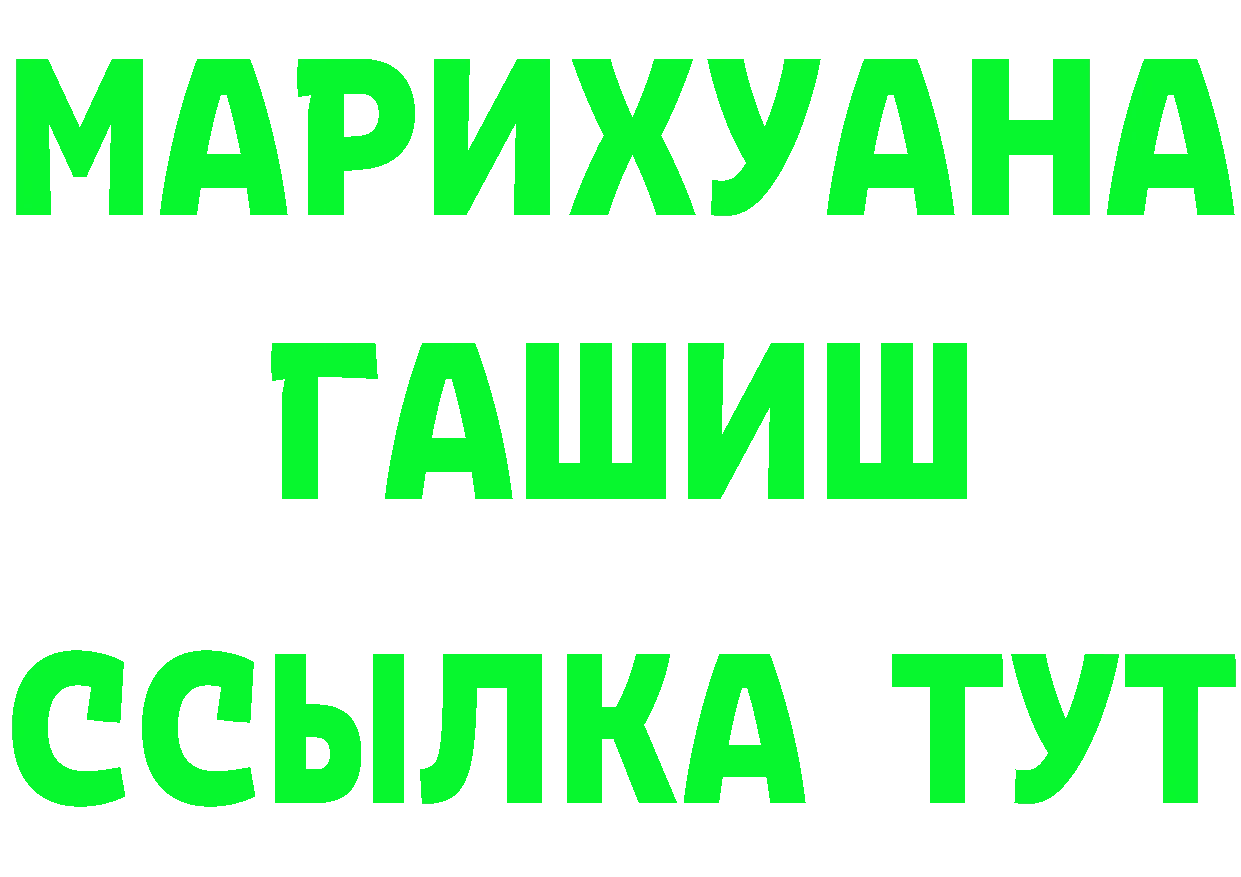 МАРИХУАНА
ГАШИШ
ССЫЛКА ТУТ